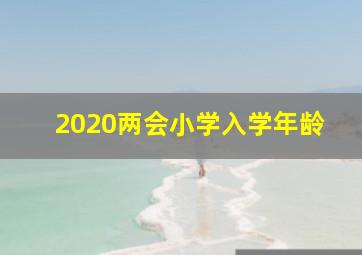 2020两会小学入学年龄